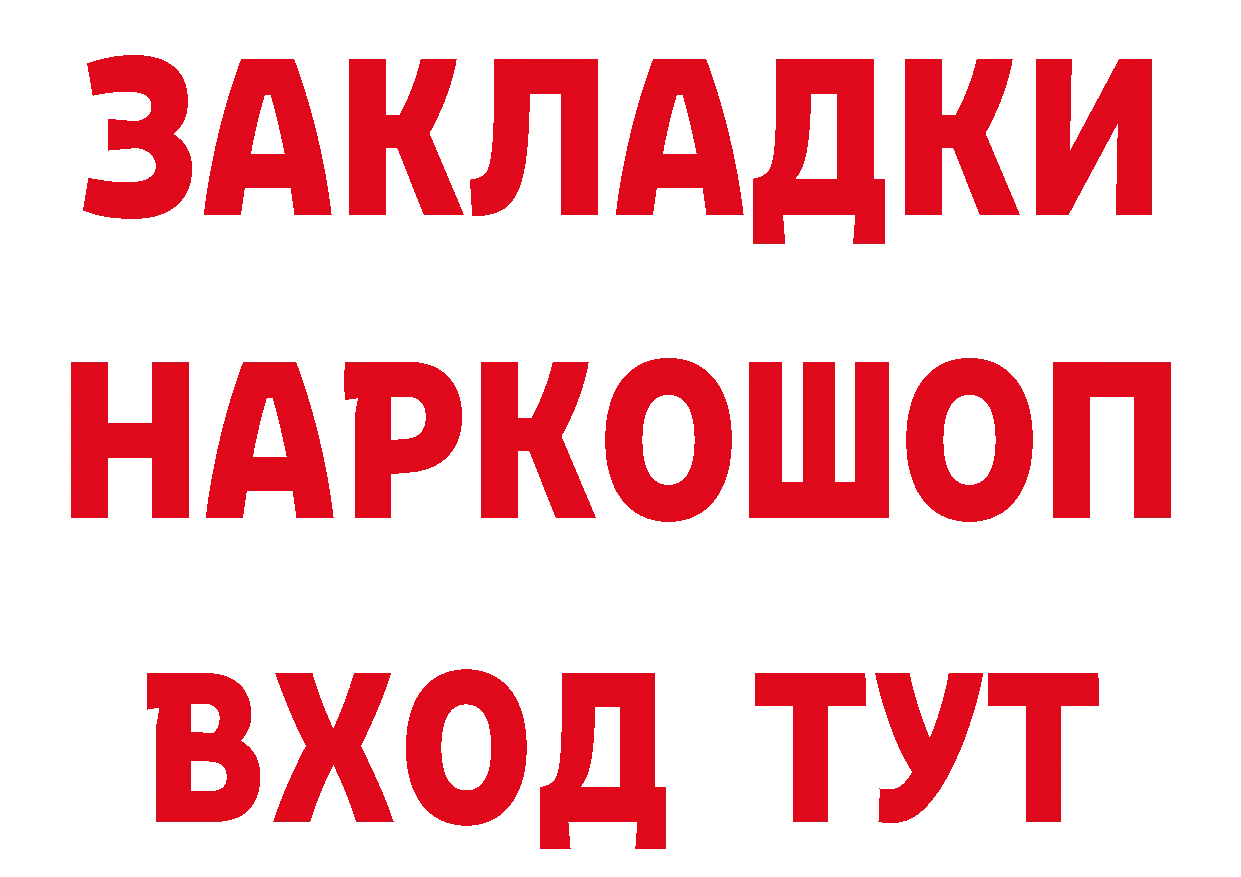 ЗАКЛАДКИ НАРКОШОП ВХОД ТУТ